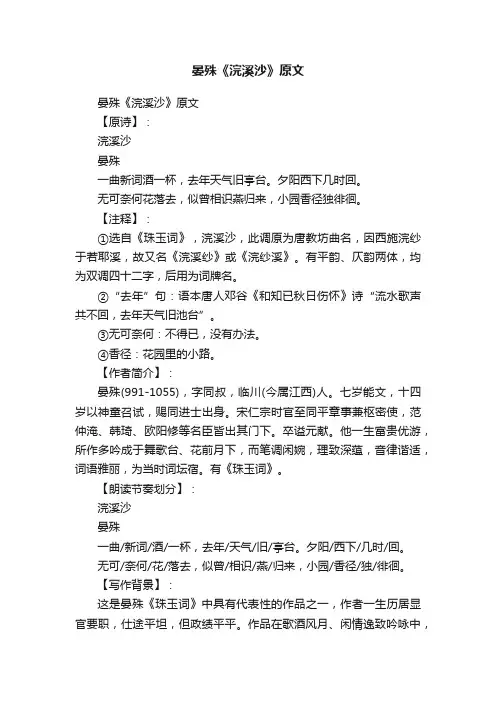 晏殊《浣溪沙》原文

晏殊《浣溪沙》原文

【原诗】：

浣溪沙

晏殊

一曲新词酒一杯，去年天气旧亭台。夕阳西下几时回。

无可奈何花落去，似曾相识燕归来，小园香径独徘徊。

【注释】：

①选自《珠玉词》，浣溪沙，此调原为唐教坊曲名，因西施浣纱于若耶溪，故又名《浣溪纱》或《浣纱溪》。有平韵、仄韵两体，均为双调四十二字，后用为词牌名。

②“去年”句：语本唐人邓谷《和知已秋日伤怀》诗“流水歌声共不回，去年天气旧池台”。

③无可奈何：不得已，没有办法。

④香径：花园里的小路。

【作者简介】：

晏殊(991-1055)，字同叔，临川(今属江西)人。七岁能文，十四岁以神童召试，赐同进士出身。宋仁宗时官至同平章事兼枢密使，范仲淹、韩琦、欧阳修等名臣皆出其门下。卒谥元献。他一生富贵优游，所作多吟成于舞歌台、花前月下，而笔调闲婉，理致深蕴，音律谐适，词语雅丽，为当时词坛宿。有《珠玉词》。

【朗读节奏划分】：

浣溪沙

晏殊

一曲/新词/酒/一杯，去年/天气/旧/亭台。夕阳/西下/几时/回。

无可/奈何/花/落去，似曾/相识/燕/归来，小园/香径/独/徘徊。

【写作背景】：

这是晏殊《珠玉词》中具有代表性的作品之一，作者一生历居显官要职，仕途平坦，但政绩平平。作品在歌酒风月、闲情逸致吟咏中，